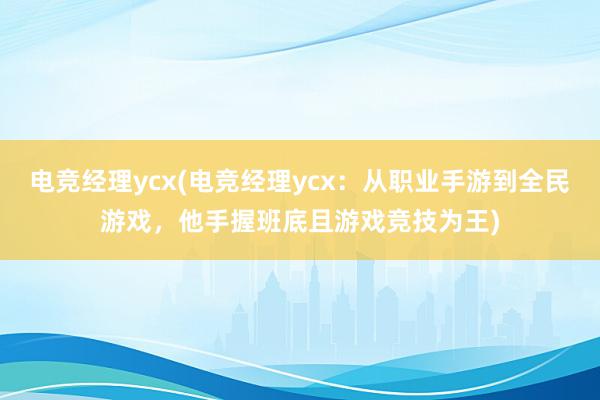 电竞经理ycx(电竞经理ycx：从职业手游到全民游戏，他手握班底且游戏竞技为王)